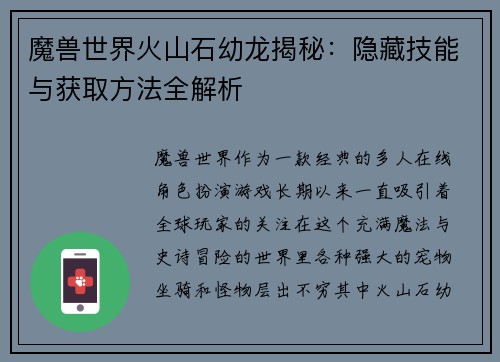 魔兽世界火山石幼龙揭秘：隐藏技能与获取方法全解析

魔兽世界作为一款经典的多人在线角色扮演游戏长期以来一直吸引着全球玩家的关注在这个充满魔法与史诗冒险的世界里各种强大的宠物坐骑和怪物层出不穷其中火山石幼